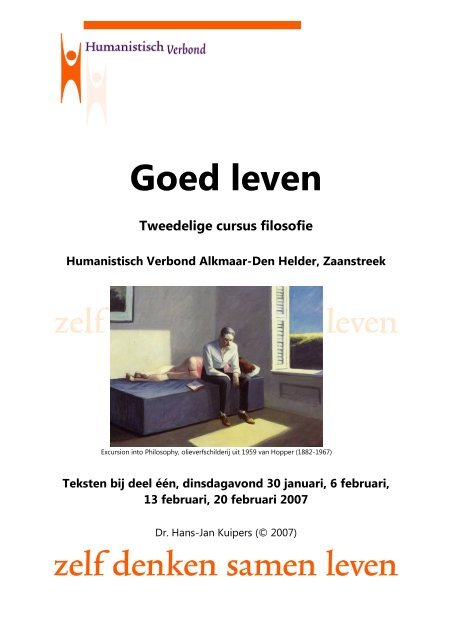 Humanistisch Verbond

Goed leven

Tweedelige cursus filosofie

Humanistisch Verbond Alkmaar-Den Helder, Zaanstreek

zelf leven

Excursion into Philosophy, olieverfschilderij uit 1959 van Hopper (1882-1967)

Teksten bij deel één, dinsdagavond 30 januari, 6 februari, 13 februari, 20 februari 2007

Dr. Hans-Jan Kuipers (© 2007)

zelf denken samen leven